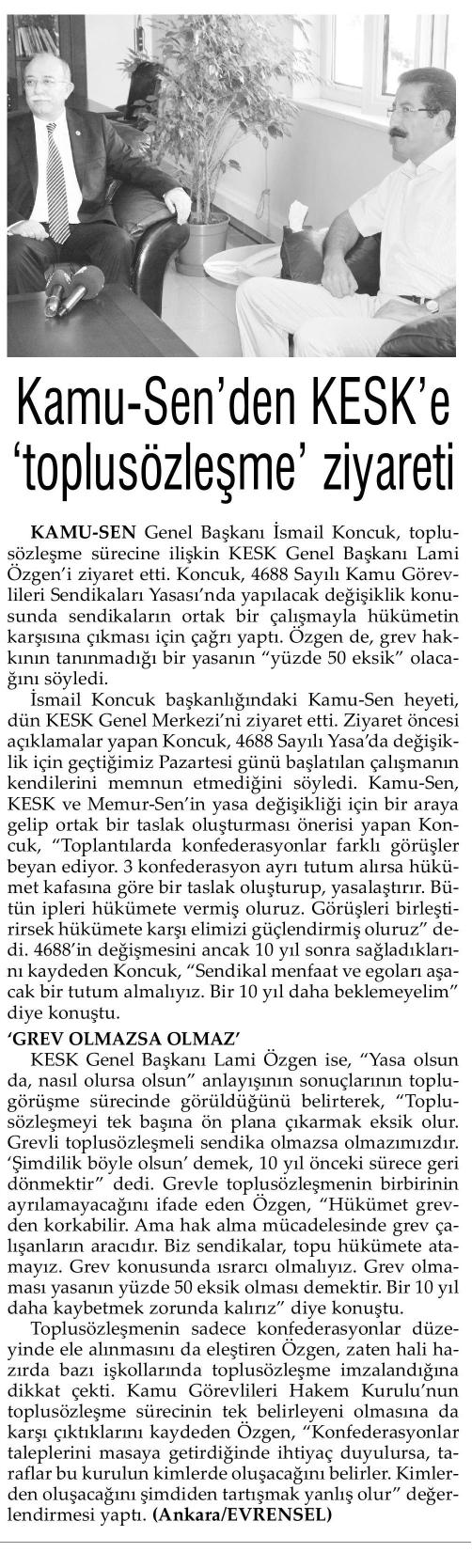 Kamu-Sen'den KESK'e 'toplusözleşme' ziyareti

KAMU-SEN Genel Başkanı İsmail Koncuk, toplusözleşme sürecine ilişkin KESK Genel Başkanı Lami Özgen'i ziyaret etti. Koncuk, 4688 Sayılı Kamu Görevlileri Sendikaları Yasası'nda yapılacak değişiklik konusunda sendikaların ortak bir çalışmayla hükümetin karşısına çıkması için çağrı yaptı. Özgen de, grev hakkının tanınmadığı bir yasanın "yüzde 50 eksik" olacağını söyledi.

İsmail Koncuk başkanlığındaki Kamu-Sen heyeti, dün KESK Genel Merkezi'ni ziyaret etti. Ziyaret öncesi açıklamalar yapan Koncuk, 4688 Sayılı Yasa'da değişiklik için geçtiğimiz Pazartesi günü başlatılan çalışmanın kendilerini memnun etmediğini söyledi. Kamu-Sen, KESK ve Memur-Sen'in yasa değişikliği için bir araya gelip ortak bir taslak oluşturması önerisi yapan Koncuk, "Toplantılarda konfederasyonlar farklı görüşler beyan ediyor. 3 konfederasyon ayrı tutum alırsa hükümet kafasına göre bir taslak oluşturup, yasalaştırır. Bütün ipleri hükümete vermiş oluruz. Görüşleri birleştirirsek hükümete karşı elimizi güçlendirmiş oluruz" dedi. 4688'in değişmesini ancak 10 yıl sonra sağladıklarını kaydeden Koncuk, "Sendikal menfaat ve egoları aşacak bir tutum almalıyız. Bir 10 yıl daha beklemeyelim" diye konuştu.

'GREV OLMAZSA OLMAZ'

KESK Genel Başkanı Lami Özgen ise, "Yasa olsun da, nasıl olursa olsun" anlayışının sonuçlarının toplugörüşme sürecinde görüldüğünü belirterek, "Toplusözleşmeyi tek başına ön plana çıkarmak eksik olur. Grevli toplusözleşmeli sendika olmazsa olmazımızdır. 'Şimdilik böyle olsun' demek, 10 yıl önceki sürece geri dönmektir" dedi. Grevle toplusözleşmenin birbirinin ayrılamayacağını ifade eden Özgen, "Hükümet grevden korkabilir. Ama hak alma mücadelesinde grev çalışanların aracıdır. Biz sendikalar, topu hükümete atamayız. Grev konusunda ısrarcı olmalıyız. Grev olmaması yasanın yüzde 50 eksik olması demektir. Bir 10 yıl daha kaybetmek zorunda kalırız" diye konuştu.

Toplusözleşmenin sadece konfederasyonlar düzeyinde ele alınmasını da eleştiren Özgen, zaten hali hazırda bazı işkollarında toplusözleşme imzalandığına dikkat çekti. Kamu Görevlileri Hakem Kurulu'nun toplusözleşme sürecinin tek belirleyeni olmasına da karşı çıktıklarını kaydeden Özgen, "Konfederasyonlar taleplerini masaya getirdiğinde ihtiyaç duyulursa, taraflar bu kurulun kimlerde oluşacağını belirler. Kimlerden oluşacağını şimdiden tartışmak yanlış olur" değerlendirmesi yaptı. (Ankara/EVRENSEL)